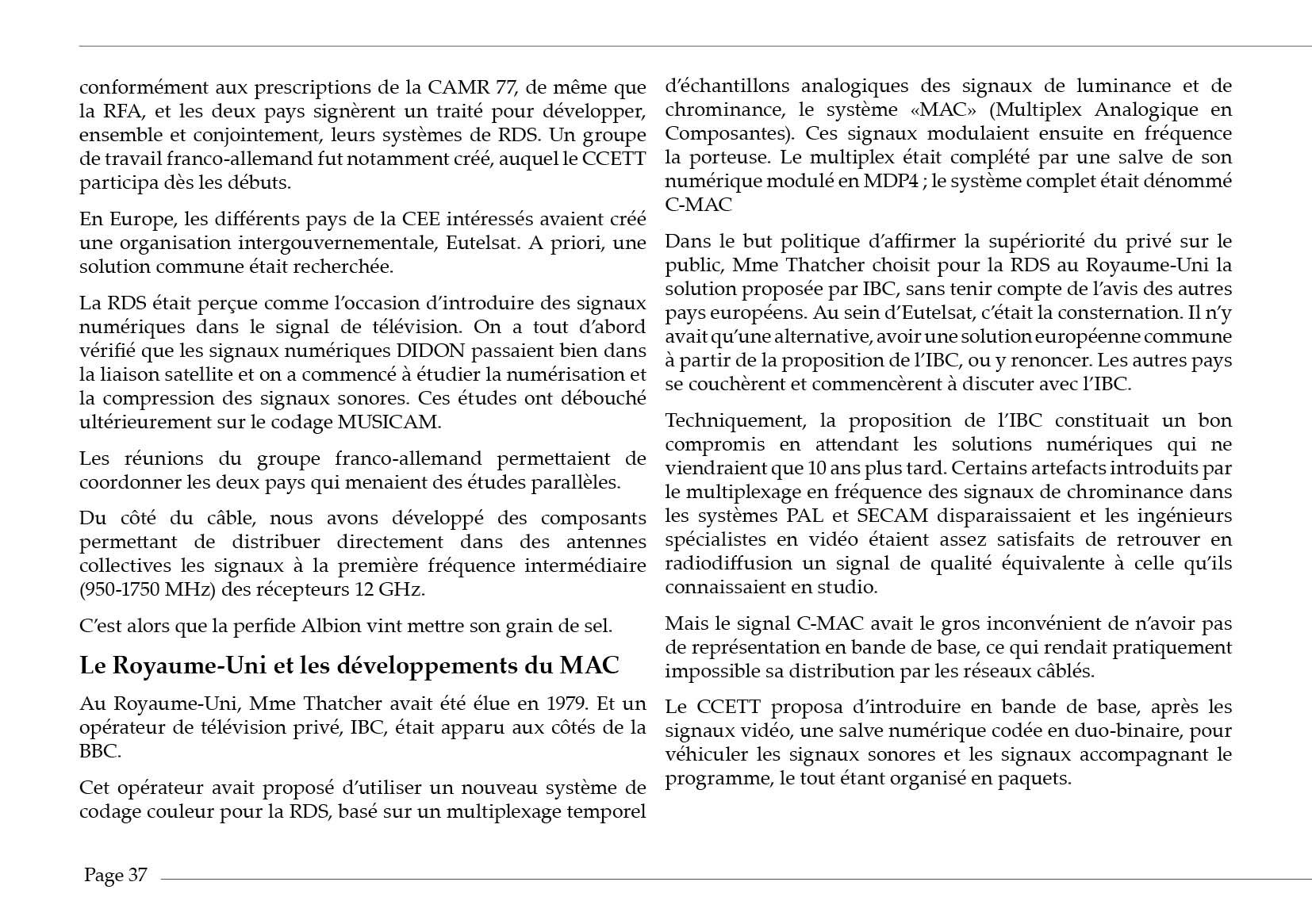 conformément aux prescriptions de la CAMR 77, de même que la RFA, et les deux pays signèrent un traité pour développer, ensemble et conjointement, leurs systèmes de RDS. Un groupe de travail franco-allemand fut notamment créé, auquel le CCETT participa dès les débuts.

En Europe, les différents pays de la CEE intéressés avaient créé une organisation intergouvernementale, Eutelsat. A priori, une solution commune était recherchée.

La RDS était perçue comme l'occasion d'introduire des signaux numériques dans le signal de télévision. On a tout d'abord vérifié que les signaux numériques DIDON passaient bien dans la liaison satellite et on a commencé à étudier la numérisation et la compression des signaux sonores. Ces études ont débouché ultérieurement sur le codage MUSICAM.

Les réunions du groupe franco-allemand permettaient de coordonner les deux pays qui menaient des études parallèles.

Du côté du câble, nous avons développé des composants permettant de distribuer directement dans des antennes collectives les signaux à la première fréquence intermédiaire (950-1750 MHz) des récepteurs 12 GHz.

C'est alors que la perfide Albion vint mettre son grain de sel.

Le Royaume-Uni et les développements du MAC

Au Royaume-Uni, Mme Thatcher avait été élue en 1979. Et un opérateur de télévision privé, IBC, était apparu aux côtés de la BBC.

Cet opérateur avait proposé d'utiliser un nouveau système de codage couleur pour la RDS, basé sur un multiplexage temporel d'échantillons analogiques des signaux de luminance et de chrominance, le système «MAC» (Multiplex Analogique en Composantes). Ces signaux modulaient ensuite en fréquence la porteuse. Le multiplex était complété par une salve de son numérique modulé en MDP4 ; le système complet était dénommé C-MAC

Dans le but politique d'affirmer la supériorité du privé sur le public, Mme Thatcher choisit pour la RDS au Royaume-Uni la solution proposée par IBC, sans tenir compte de l'avis des autres pays européens. Au sein d'Eutelsat, c'était la consternation. Il n'y avait qu'une alternative, avoir une solution européenne commune à partir de la proposition de l'IBC, ou y renoncer. Les autres pays se couchèrent et commencèrent à discuter avec l'IBC.

Techniquement, la proposition de l'IBC constituait un bon compromis en attendant les solutions numériques qui ne viendraient que 10 ans plus tard. Certains artefacts introduits par le multiplexage en fréquence des signaux de chrominance dans les systèmes PAL et SECAM disparaissaient et les ingénieurs spécialistes en vidéo étaient assez satisfaits de retrouver en radiodiffusion un signal de qualité équivalente à celle qu'ils connaissaient en studio.

Mais le signal C-MAC avait le gros inconvénient de n'avoir pas de représentation en bande de base, ce qui rendait pratiquement impossible sa distribution par les réseaux câblés.

Le CCETT proposa d'introduire en bande de base, après les signaux vidéo, une salve numérique codée en duo-binaire, pour véhiculer les signaux sonores et les signaux accompagnant le programme, le tout étant organisé en paquets.

Page 37